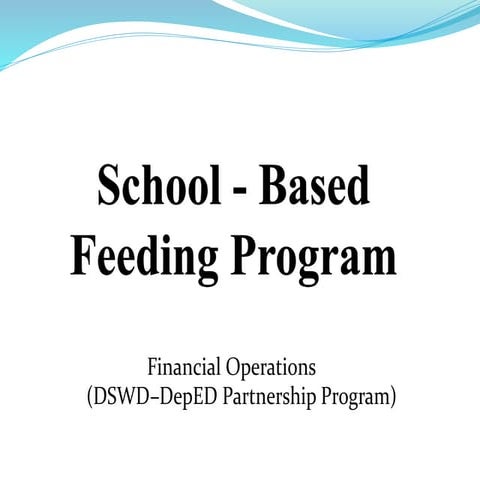 School - Based Feeding Program

Financial Operations
(DSWD–DepED Partnership Program)